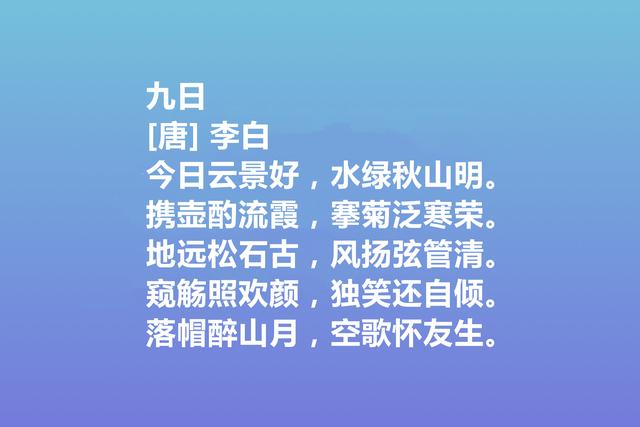 九日
[唐] 李白
今日云景好，水绿秋山明。
携壶酌流霞，搴菊泛寒荣。
地远松石古，风扬弦管清。
窥觞照欢颜，独笑还自倾。
落帽醉山月，空歌怀友生。